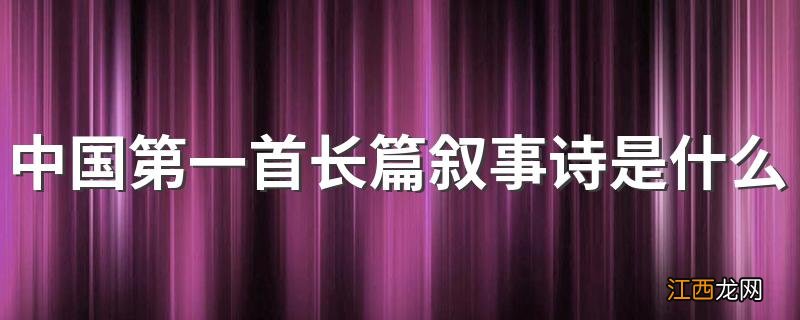 中国第一首长篇叙事诗是什么

江西龙网